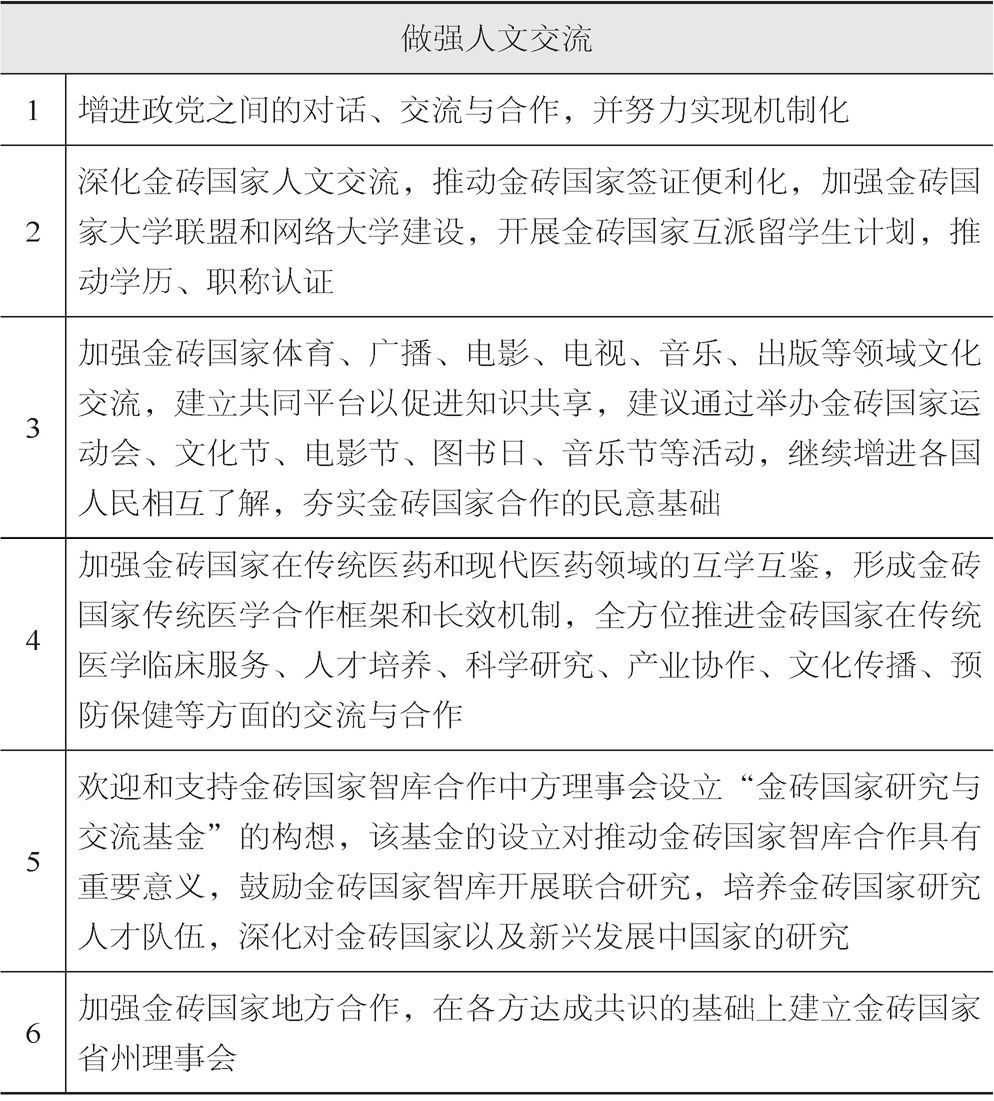 | 做强人文交流 | |
|---|---|
| 1 | 增进政党之间的对话、交流与合作，并努力实现机制化 |
| 2 | 深化金砖国家人文交流，推动金砖国家签证便利化，加强金砖国家大学联盟和网络大学建设，开展金砖国家互派留学生计划，推动学历、职称认证 |
| 3 | 加强金砖国家体育、广播、电影、电视、音乐、出版等领域文化交流，建立共同平台以促进知识共享，建议通过举办金砖国家运动会、文化节、电影节、图书日、音乐节等活动，继续增进各国人民相互了解，夯实金砖国家合作的民意基础 |
| 4 | 加强金砖国家在传统医药和现代医药领域的互学互鉴，形成金砖国家传统医学合作框架和长效机制，全方位推进金砖国家在传统医学临床服务、人才培养、科学研究、产业协作、文化传播、预防保健等方面的交流与合作 |
| 5 | 欢迎和支持金砖国家智库合作中方理事会设立“金砖国家研究与交流基金”的构想，该基金的设立对推动金砖国家智库合作具有重要意义，鼓励金砖国家智库开展联合研究，培养金砖国家研究人才队伍，深化对金砖国家以及新兴发展中国家的研究 |
| 6 | 加强金砖国家地方合作，在各方达成共识的基础上建立金砖国家省州理事会 |